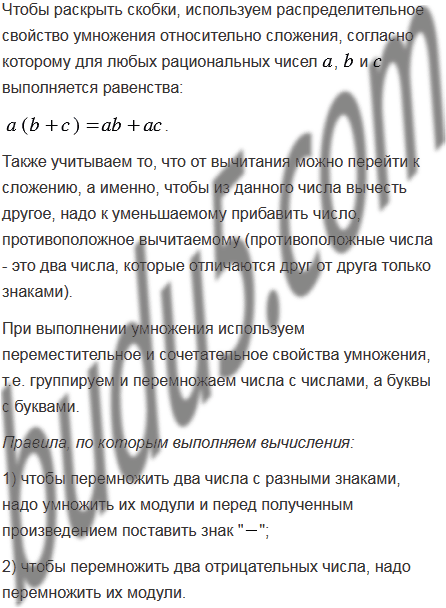 Чтобы раскрыть скобки, используем распределительное свойство умножения относительно сложения, согласно которому для любых рациональных чисел $a$, $b$ и $c$ выполняется равенства:

$a(b+c)=ab+ac$.

Также учитываем то, что от вычитания можно перейти к сложению, а именно, чтобы из данного числа вычесть другое, надо к уменьшаемому прибавить число, противоположное вычитаемому (противоположные числа - это два числа, которые отличаются друг от друга только знаками).

При выполнении умножения используем переместительное и сочетательное свойства умножения, т.е. группируем и перемножаем числа с числами, а буквы с буквами.

Правила, по которым выполняем вычисления:

1) чтобы перемножить два числа с разными знаками, надо умножить их модули и перед полученным произведением поставить знак "$-$";

2) чтобы перемножить два отрицательных числа, надо перемножить их модули.

budu5.com